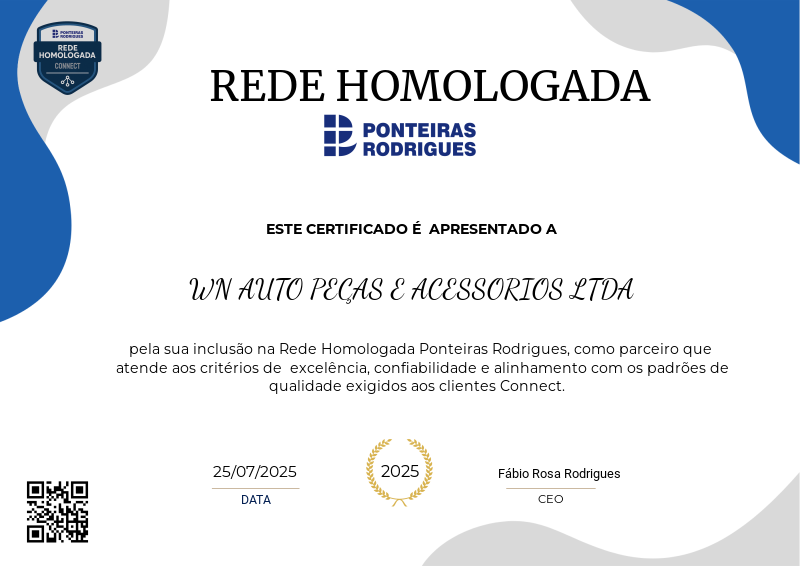 PONTEIRAS RODRIGUES
REDE HOMOLOGADA
CONNECT

REDE HOMOLOGADA

PONTEIRAS RODRIGUES

ESTE CERTIFICADO É APRESENTADO A

WN AUTO PEÇAS E ACESSORIOS LTDA

pela sua inclusão na Rede Homologada Ponteiras Rodrigues, como parceiro que atende aos critérios de excelência, confiabilidade e alinhamento com os padrões de qualidade exigidos aos clientes Connect.

25/07/2025
DATA

2025

Fábio Rosa Rodrigues
CEO